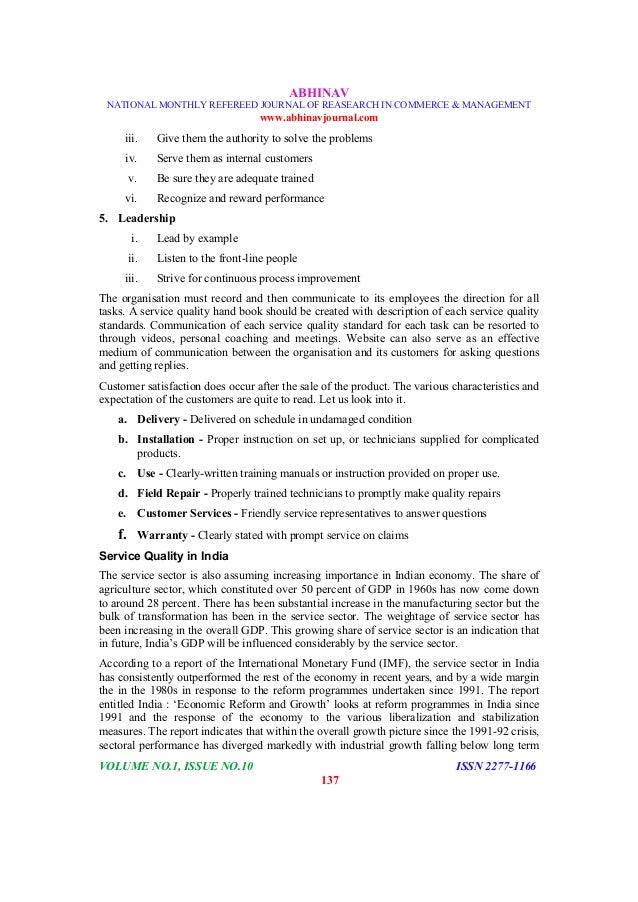 ABHINAV
NATIONAL MONTHLY REFEREED JOURNAL OF REASEARCH IN COMMERCE & MANAGEMENT
www.abhinavjournal.com

iii. Give them the authority to solve the problems
iv. Serve them as internal customers
v. Be sure they are adequate trained
vi. Recognize and reward performance

5. Leadership
i. Lead by example
ii. Listen to the front-line people
iii. Strive for continuous process improvement

The organisation must record and then communicate to its employees the direction for all tasks. A service quality hand book should be created with description of each service quality standards. Communication of each service quality standard for each task can be resorted to through videos, personal coaching and meetings. Website can also serve as an effective medium of communication between the organisation and its customers for asking questions and getting replies.

Customer satisfaction does occur after the sale of the product. The various characteristics and expectation of the customers are quite to read. Let us look into it.

a. Delivery - Delivered on schedule in undamaged condition
b. Installation - Proper instruction on set up, or technicians supplied for complicated products.
c. Use - Clearly-written training manuals or instruction provided on proper use.
d. Field Repair - Properly trained technicians to promptly make quality repairs
e. Customer Services - Friendly service representatives to answer questions
f. Warranty - Clearly stated with prompt service on claims

Service Quality in India

The service sector is also assuming increasing importance in Indian economy. The share of agriculture sector, which constituted over 50 percent of GDP in 1960s has now come down to around 28 percent. There has been substantial increase in the manufacturing sector but the bulk of transformation has been in the service sector. The weightage of service sector has been increasing in the overall GDP. This growing share of service sector is an indication that in future, India's GDP will be influenced considerably by the service sector.

According to a report of the International Monetary Fund (IMF), the service sector in India has consistently outperformed the rest of the economy in recent years, and by a wide margin the in the 1980s in response to the reform programmes undertaken since 1991. The report entitled India : 'Economic Reform and Growth' looks at reform programmes in India since 1991 and the response of the economy to the various liberalization and stabilization measures. The report indicates that within the overall growth picture since the 1991-92 crisis, sectoral performance has diverged markedly with industrial growth falling below long term

VOLUME NO.1, ISSUE NO.10
ISSN 2277-1166
137